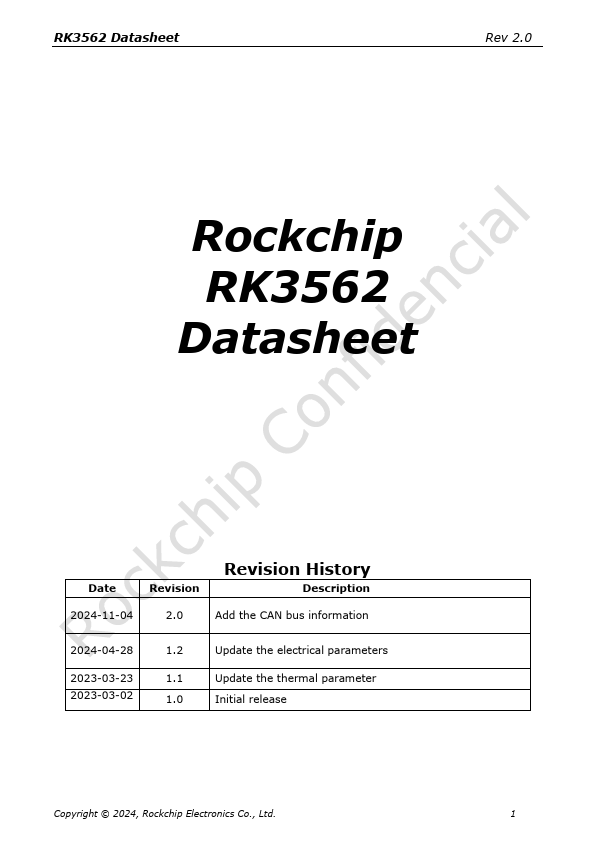 RK3562 Datasheet Rev 2.0

Rockchip
RK3562
Datasheet

Rockchip Confidencial

Revision History

| Date | Revision | Description |
|---|---|---|
| 2024-11-04 | 2.0 | Add the CAN bus information |
| 2024-04-28 | 1.2 | Update the electrical parameters |
| 2023-03-23 | 1.1 | Update the thermal parameter |
| 2023-03-02 | 1.0 | Initial release |

Copyright © 2024, Rockchip Electronics Co., Ltd. 1